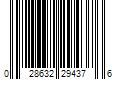 0 28632 29437 6